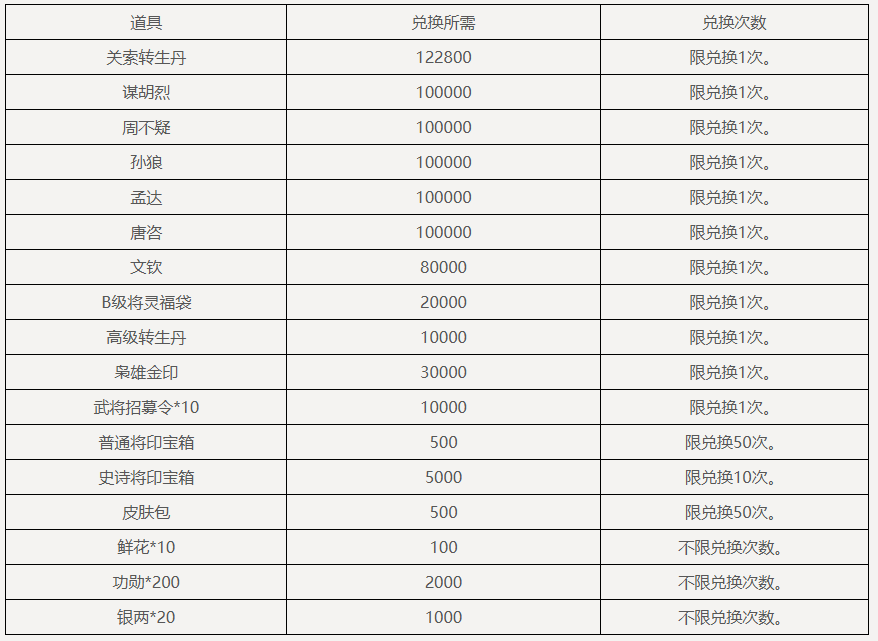 | 道具 | 兑换所需 | 兑换次数 |
|---|---|---|
| 关索转生丹 | 122800 | 限兑换1次。 |
| 谋胡烈 | 100000 | 限兑换1次。 |
| 周不疑 | 100000 | 限兑换1次。 |
| 孙狼 | 100000 | 限兑换1次。 |
| 孟达 | 100000 | 限兑换1次。 |
| 唐咨 | 100000 | 限兑换1次。 |
| 文钦 | 80000 | 限兑换1次。 |
| B级将灵福袋 | 20000 | 限兑换1次。 |
| 高级转生丹 | 10000 | 限兑换1次。 |
| 枭雄金印 | 30000 | 限兑换1次。 |
| 武将招募令*10 | 10000 | 限兑换1次。 |
| 普通将印宝箱 | 500 | 限兑换50次。 |
| 史诗将印宝箱 | 5000 | 限兑换10次。 |
| 皮肤包 | 500 | 限兑换50次。 |
| 鲜花*10 | 100 | 不限兑换次数。 |
| 功勋*200 | 2000 | 不限兑换次数。 |
| 银两*20 | 1000 | 不限兑换次数。 |